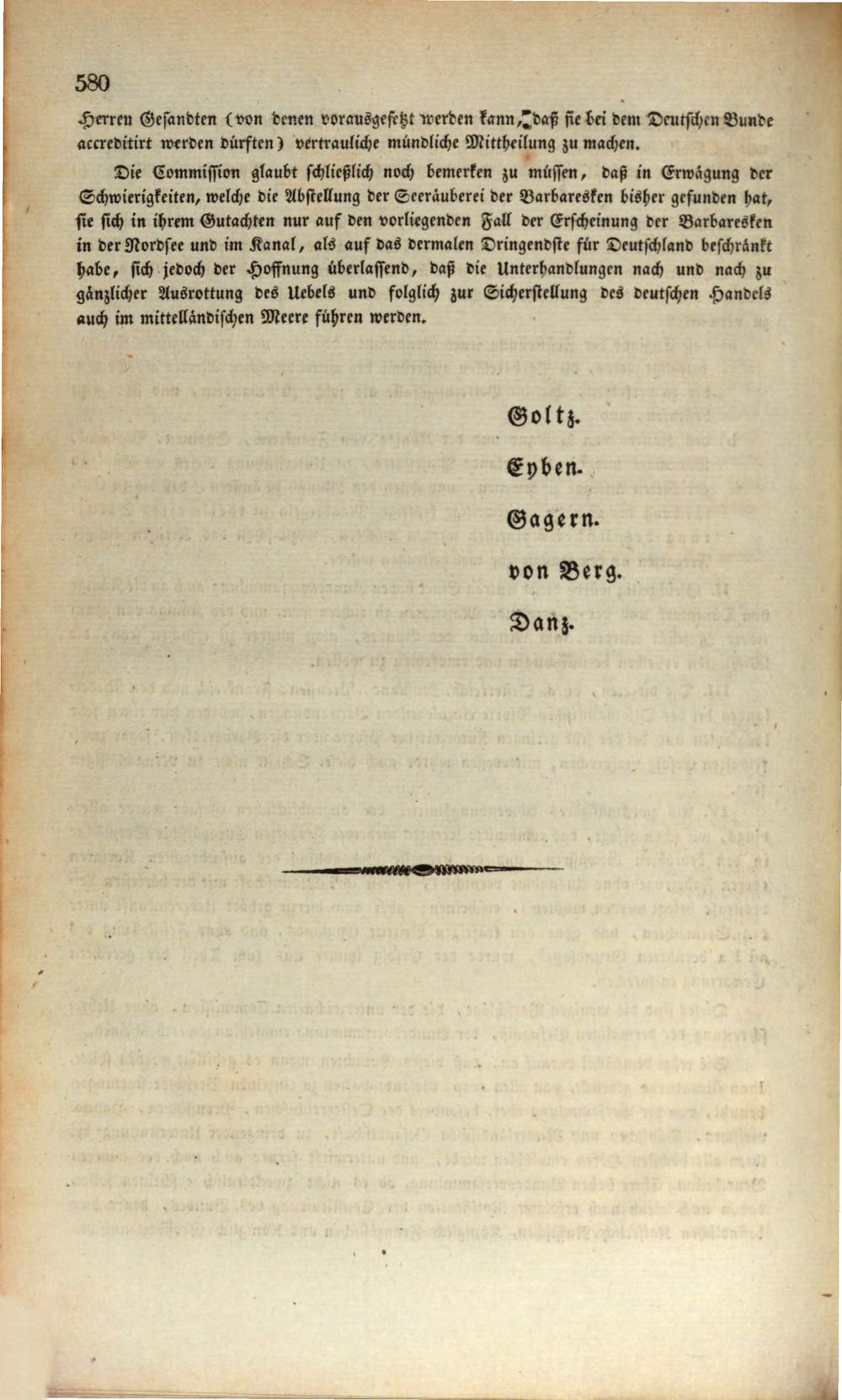 580

Herren Gesandten (von denen vorausgesetzt werden kann, daß sie bei dem Deutschen Bunde accreditirt werden dürften) vertrauliche mündliche Mittheilung zu machen.

Die Commission glaubt schließlich noch bemerken zu müssen, daß in Erwägung der Schwierigkeiten, welche die Abstellung der Seeräuberei der Barbaresken bisher gefunden hat, sie sich in ihrem Gutachten nur auf den vorliegenden Fall der Erscheinung der Barbaresken in der Nordsee und im Kanal, als auf das dermalen Dringendste für Deutschland beschränkt habe, sich jedoch der Hoffnung überlassend, daß die Unterhandlungen nach und nach zu gänzlicher Ausrottung des Uebels und folglich zur Sicherstellung des deutschen Handels auch im mittelländischen Meere führen werden.

Goltz.

Eyben.

Gagern.

von Berg.

Danz.